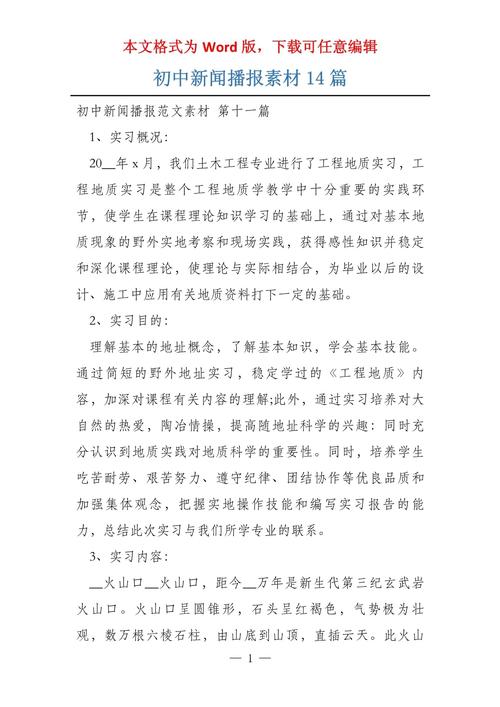 本文格式为 Word 版，下载可任意编辑

初中新闻播报素材 14 篇

初中新闻播报范文素材 第十一篇

1、实习概况：

20__年 x 月，我们土木工程专业进行了工程地质实习，工程地质实习是整个工程地质学教学中十分重要的实践环节，使学生在课程理论知识学习的基础上，通过对基本地质现象的野外实地考察和现场实践，获得感性知识并稳定和深化课程理论，使理论与实际相结合，为毕业以后的设计、施工中应用有关地质资料打下一定的基础。

2、实习目的：

理解基本的地址概念，了解基本知识，学会基本技能。通过简短的野外地址实习，稳定学过的《工程地质》内容，加深对课程有关内容的理解;此外，通过实习培养对大自然的热爱，陶冶情操，提高随地址科学的兴趣：同时充分认识到地质实践对地质科学的重要性。同时，培养学生吃苦耐劳、艰苦努力、遵守纪律、团结协作等优良品质和加强集体观念，把握实地操作技能和编写实习报告的能力，总结此次实习与我们所学专业的联系。

3、实习内容：

__火山口__火山口，距今__万年是新生代第三纪玄武岩火山口。火山口呈圆锥形，石头呈红褐色，气势极为壮观，数万根六棱石柱，由山底到山顶，直插云天。此火山

— 1 —